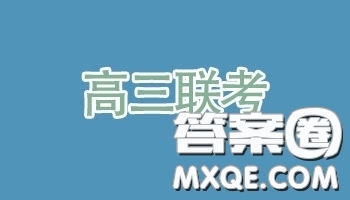 高三联考
答案圈
MXQE.COM